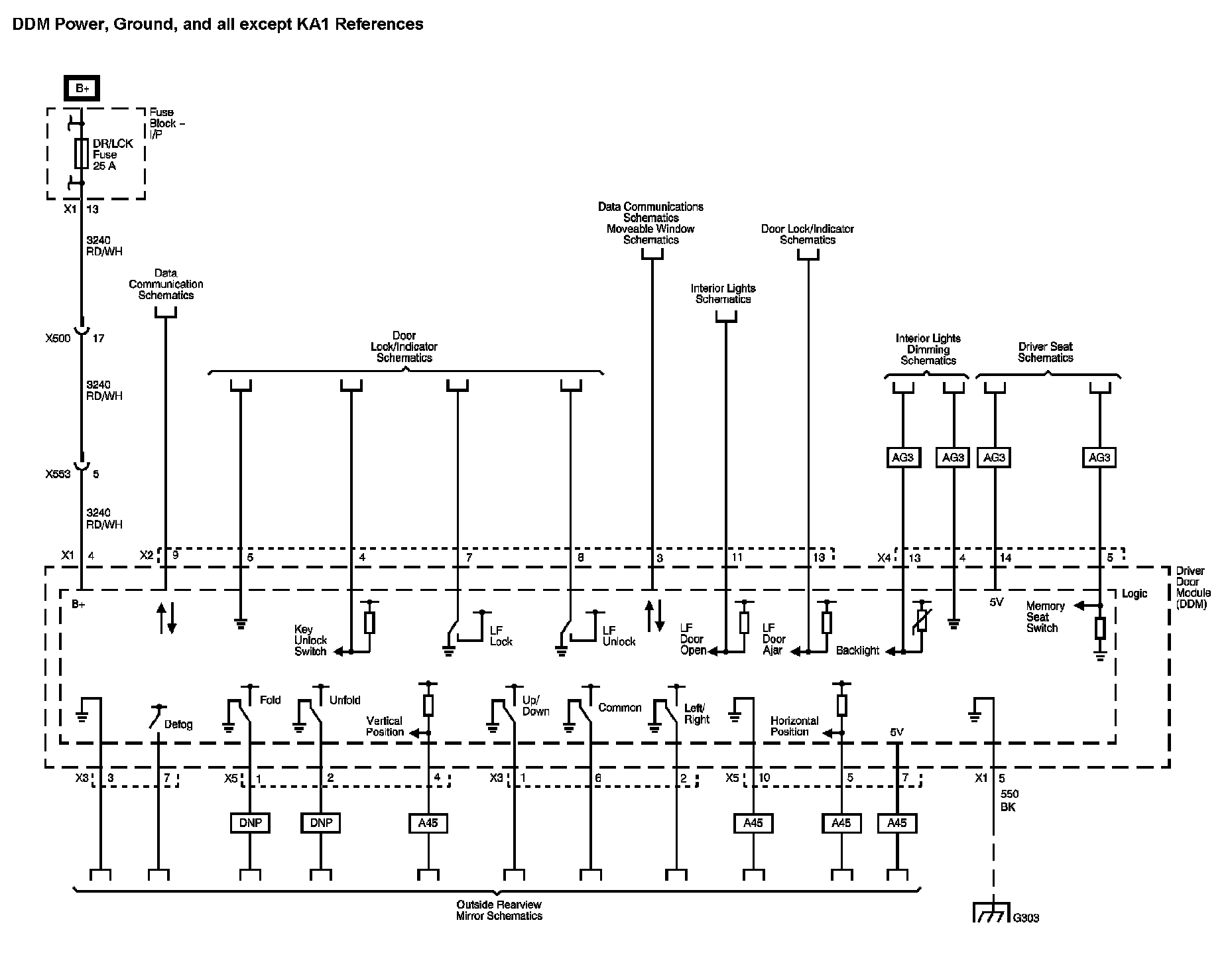 DDM Power, Ground, and all except KA1 References

B+

Fuse Block – I/P

DR/LCK Fuse 25 A

X1 13

3240 RD/WH

X500 17

3240 RD/WH

X553 5

3240 RD/WH

Data Communication Schematics

Door Lock/Indicator Schematics

Data Communications Schematics Moveable Window Schematics

Interior Lights Schematics

Door Lock/Indicator Schematics

Interior Lights Dimming Schematics

Driver Seat Schematics

AG3 AG3 AG3 AG3

X1 4 X2 9 5 4 7 8 3 11 13 X4 13 4 14 5

Driver Door Module (DDM)

Logic

B+

Key Unlock Switch

LF Lock

LF Unlock

LF Door Open

LF Door Ajar

Backlight

5V

Memory Seat Switch

Defog

Fold

Unfold

Vertical Position

Up/ Down

Common

Left/ Right

Horizontal Position

5V

X3 3 7 X5 1 2 4 X3 1 6 2 X5 10 5 7 X1 5

550 BK

DNP DNP A45 A45 A45 A45

Outside Rearview Mirror Schematics

G303